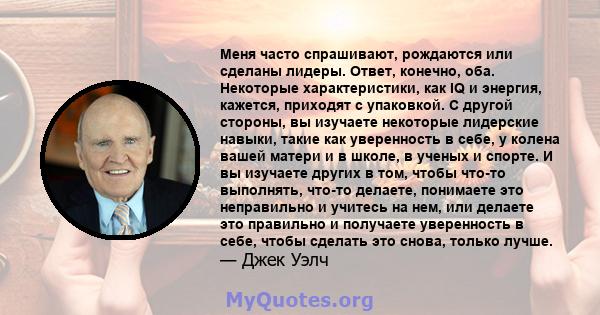 Меня часто спрашивают, рождаются или сделаны лидеры. Ответ, конечно, оба. Некоторые характеристики, как IQ и энергия, кажется, приходят с упаковкой. С другой стороны, вы изучаете некоторые лидерские навыки, такие как уверенность в себе, у колена вашей матери и в школе, в ученых и спорте. И вы изучаете других в том, чтобы что-то выполнять, что-то делаете, понимаете это неправильно и учитесь на нем, или делаете это правильно и получаете уверенность в себе, чтобы сделать это снова, только лучше.
— Джек Уэлч

MyQuotes.org